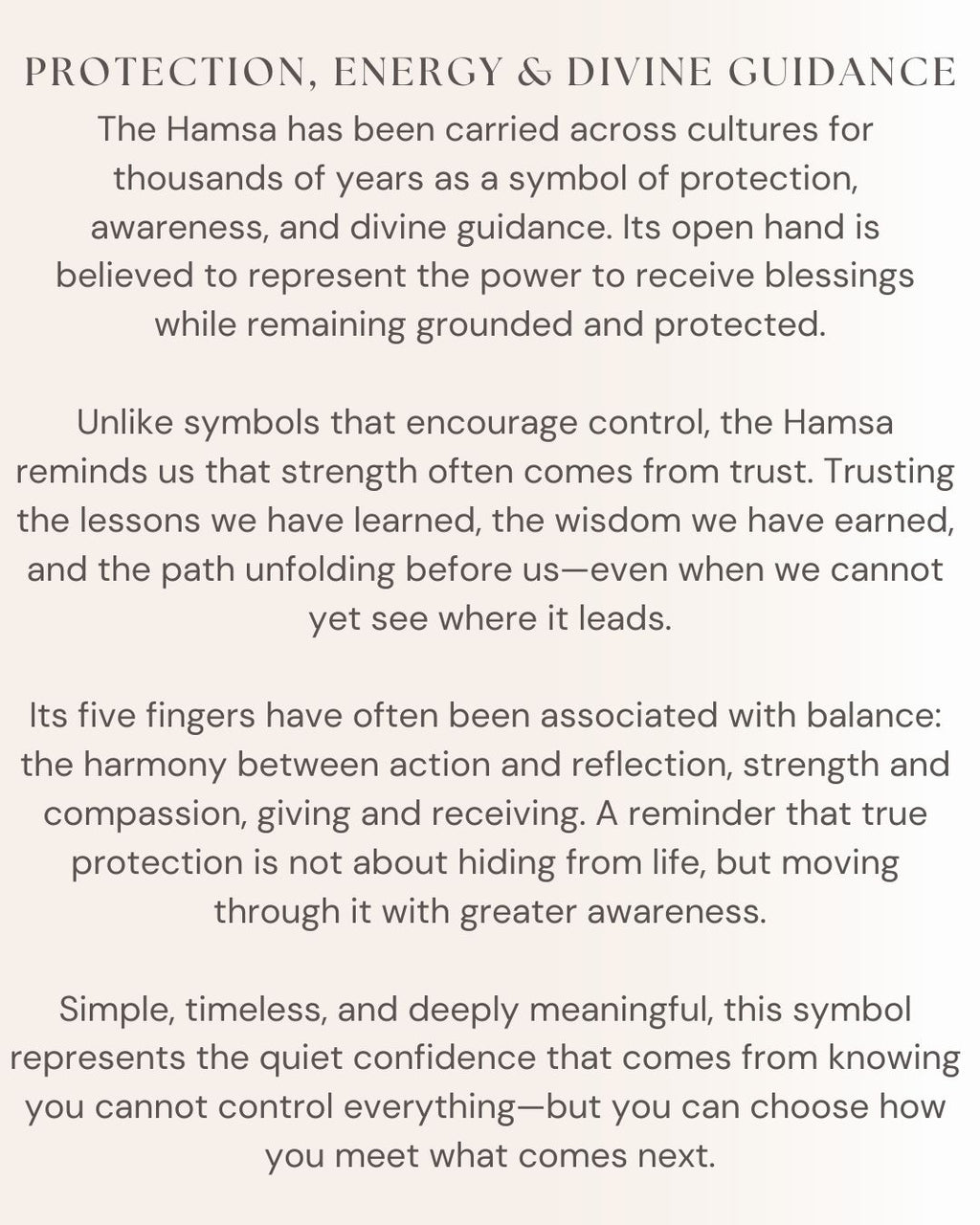 PROTECTION, ENERGY & DIVINE GUIDANCE

The Hamsa has been carried across cultures for thousands of years as a symbol of protection, awareness, and divine guidance. Its open hand is believed to represent the power to receive blessings while remaining grounded and protected.

Unlike symbols that encourage control, the Hamsa reminds us that strength often comes from trust. Trusting the lessons we have learned, the wisdom we have earned, and the path unfolding before us—even when we cannot yet see where it leads.

Its five fingers have often been associated with balance: the harmony between action and reflection, strength and compassion, giving and receiving. A reminder that true protection is not about hiding from life, but moving through it with greater awareness.

Simple, timeless, and deeply meaningful, this symbol represents the quiet confidence that comes from knowing you cannot control everything—but you can choose how you meet what comes next.